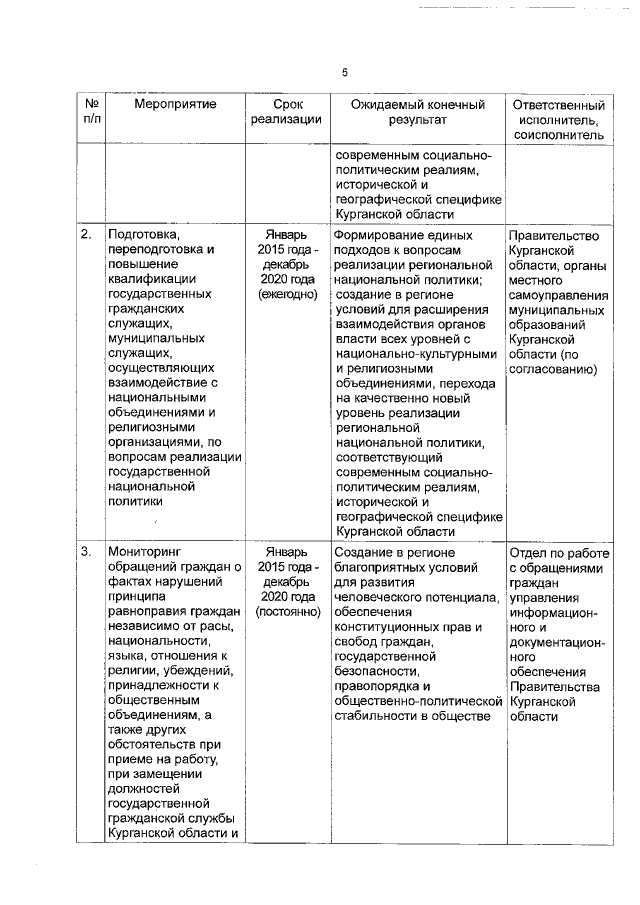 5

| № п/п | Мероприятие | Срок реализации | Ожидаемый конечный результат | Ответственный исполнитель, соисполнитель |
|---|---|---|---|---|
| | | | современным социально-политическим реалиям, исторической и географической специфике Курганской области | |
| 2. | Подготовка, переподготовка и повышение квалификации государственных гражданских служащих, муниципальных служащих, осуществляющих взаимодействие с национальными объединениями и религиозными организациями, по вопросам реализации государственной национальной политики | Январь 2015 года - декабрь 2020 года (ежегодно) | Формирование единых подходов к вопросам реализации региональной национальной политики; создание в регионе условий для расширения взаимодействия органов власти всех уровней с национально-культурными и религиозными объединениями, перехода на качественно новый уровень реализации региональной национальной политики, соответствующий современным социально-политическим реалиям, исторической и географической специфике Курганской области | Правительство Курганской области, органы местного самоуправления муниципальных образований Курганской области (по согласованию) |
| 3. | Мониторинг обращений граждан о фактах нарушений принципа равноправия граждан независимо от расы, национальности, языка, отношения к религии, убеждений, принадлежности к общественным объединениям, а также других обстоятельств при приеме на работу, при замещении должностей государственной гражданской службы Курганской области и | Январь 2015 года - декабрь 2020 года (постоянно) | Создание в регионе благоприятных условий для развития человеческого потенциала, обеспечения конституционных прав и свобод граждан, государственной безопасности, правопорядка и общественно-политической стабильности в обществе | Отдел по работе с обращениями граждан управления информационного и документационного обеспечения Правительства Курганской области |